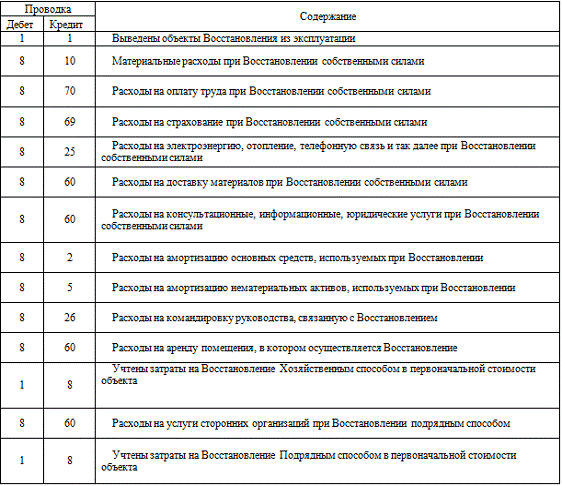 | Проводка | | Содержание |
|---|---|---|
| Дебет | Кредит | |
| 1 | 1 | Выведены объекты Восстановления из эксплуатации |
| 8 | 10 | Материальные расходы при Восстановлении собственными силами |
| 8 | 70 | Расходы на оплату труда при Восстановлении собственными силами |
| 8 | 69 | Расходы на страхование при Восстановлении собственными силами |
| 8 | 25 | Расходы на электроэнергию, отопление, телефонную связь и так далее при Восстановлении собственными силами |
| 8 | 60 | Расходы на доставку материалов при Восстановлении собственными силами |
| 8 | 60 | Расходы на консультационные, информационные, юридические услуги при Восстановлении собственными силами |
| 8 | 2 | Расходы на амортизацию основных средств, используемых при Восстановлении |
| 8 | 5 | Расходы на амортизацию нематериальных активов, используемых при Восстановлении |
| 8 | 26 | Расходы на командировку руководства, связанную с Восстановлением |
| 8 | 60 | Расходы на аренду помещения, в котором осуществляется Восстановление |
| 1 | 8 | Учтены затраты на Восстановление Хозяйственным способом в первоначальной стоимости объекта |
| 8 | 60 | Расходы на услуги сторонних организаций при Восстановлении подрядным способом |
| 1 | 8 | Учтены затраты на Восстановление Подрядным способом в первоначальной стоимости объекта |